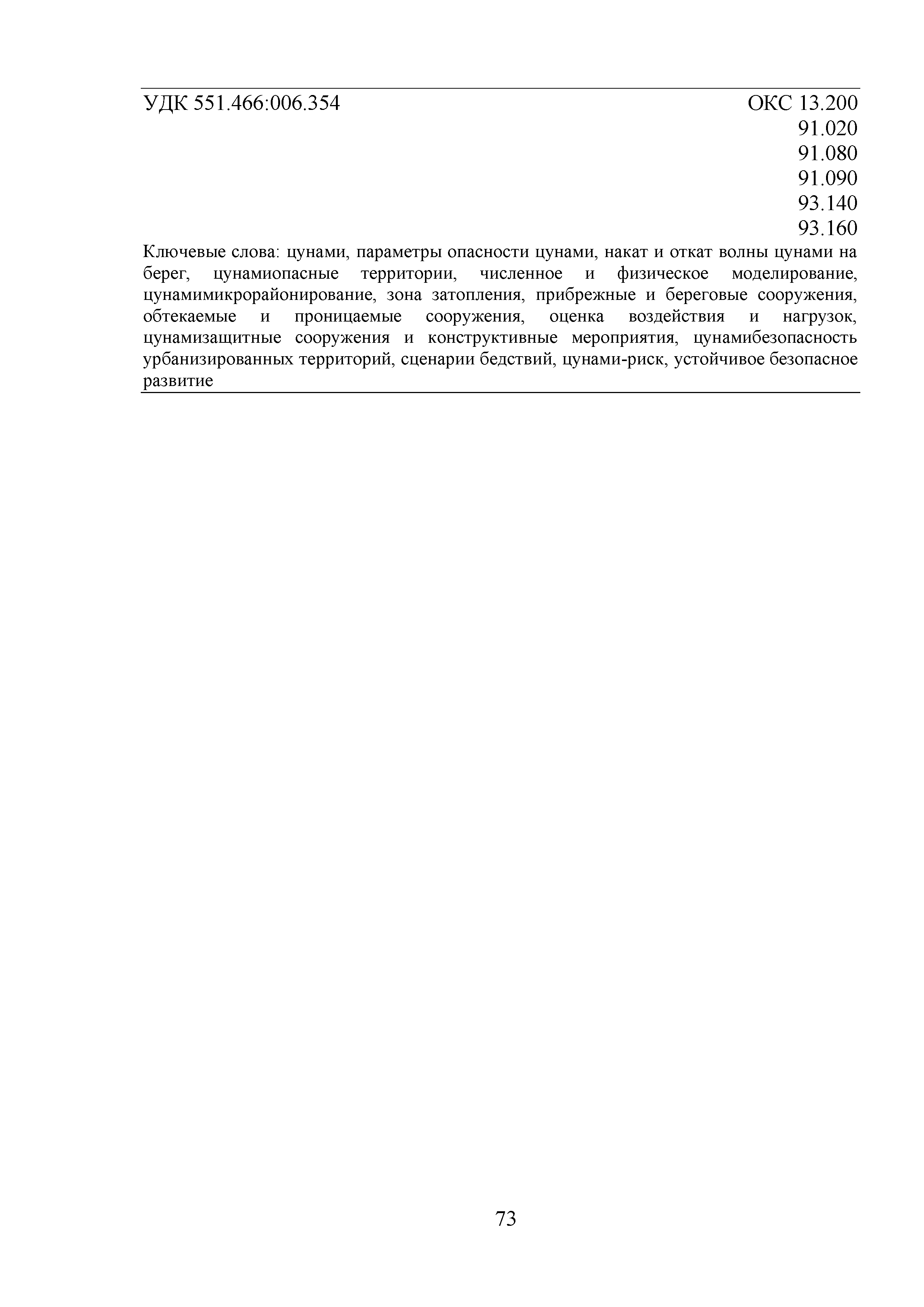 УДК 551.466:006.354 ОКС 13.200
91.020
91.080
91.090
93.140
93.160

Ключевые слова: цунами, параметры опасности цунами, накат и откат волны цунами на берег, цунамиопасные территории, численное и физическое моделирование, цунамимикрорайонирование, зона затопления, прибрежные и береговые сооружения, обтекаемые и проницаемые сооружения, оценка воздействия и нагрузок, цунамизащитные сооружения и конструктивные мероприятия, цунамибезопасность урбанизированных территорий, сценарии бедствий, цунами-риск, устойчивое безопасное развитие

73